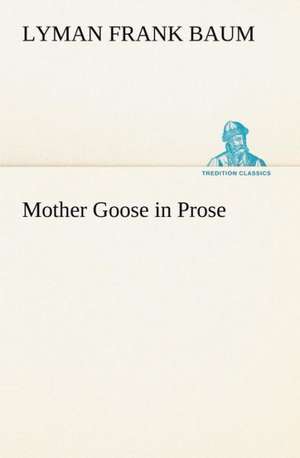 LYMAN FRANK BAUM

TREDITION CLASSICS

Mother Goose in Prose